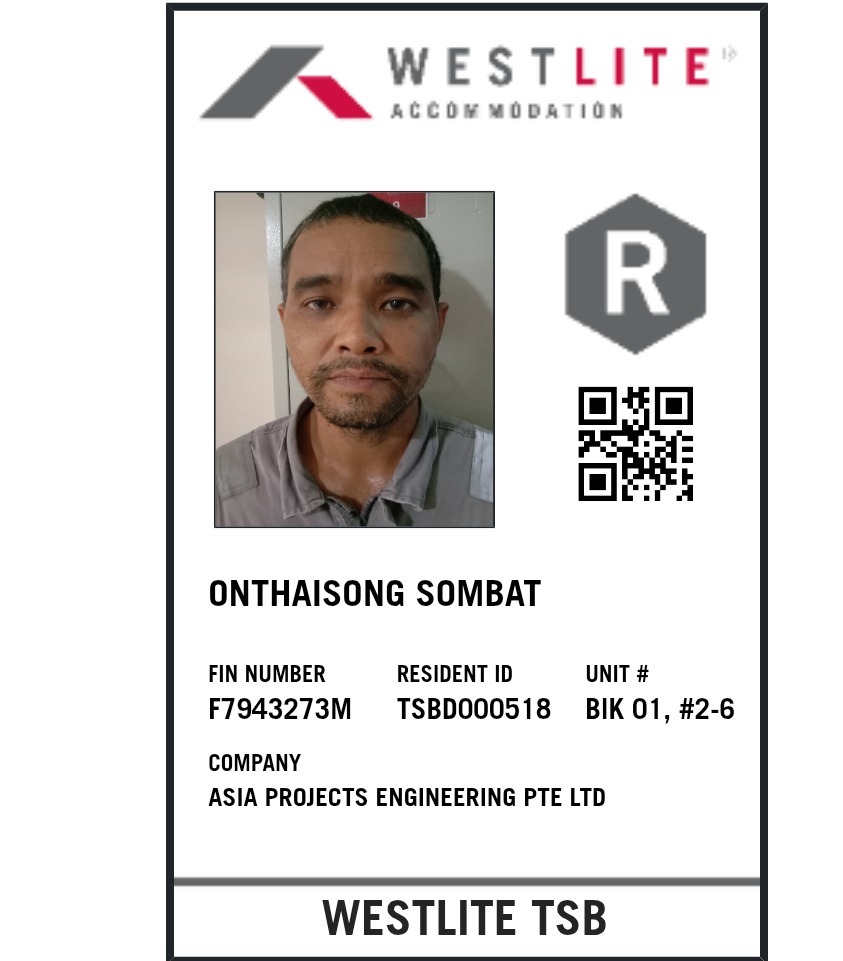 WESTLITE

ACCOMMODATION

R

ONTHAISONG SOMBAT

FIN NUMBER
F7943273M

RESIDENT ID
TSBD000518

UNIT #
BIK 01, #2-6

COMPANY
ASIA PROJECTS ENGINEERING PTE LTD

WESTLITE TSB